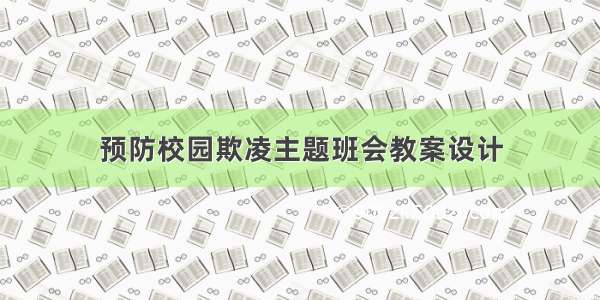 预防校园欺凌主题班会教案设计